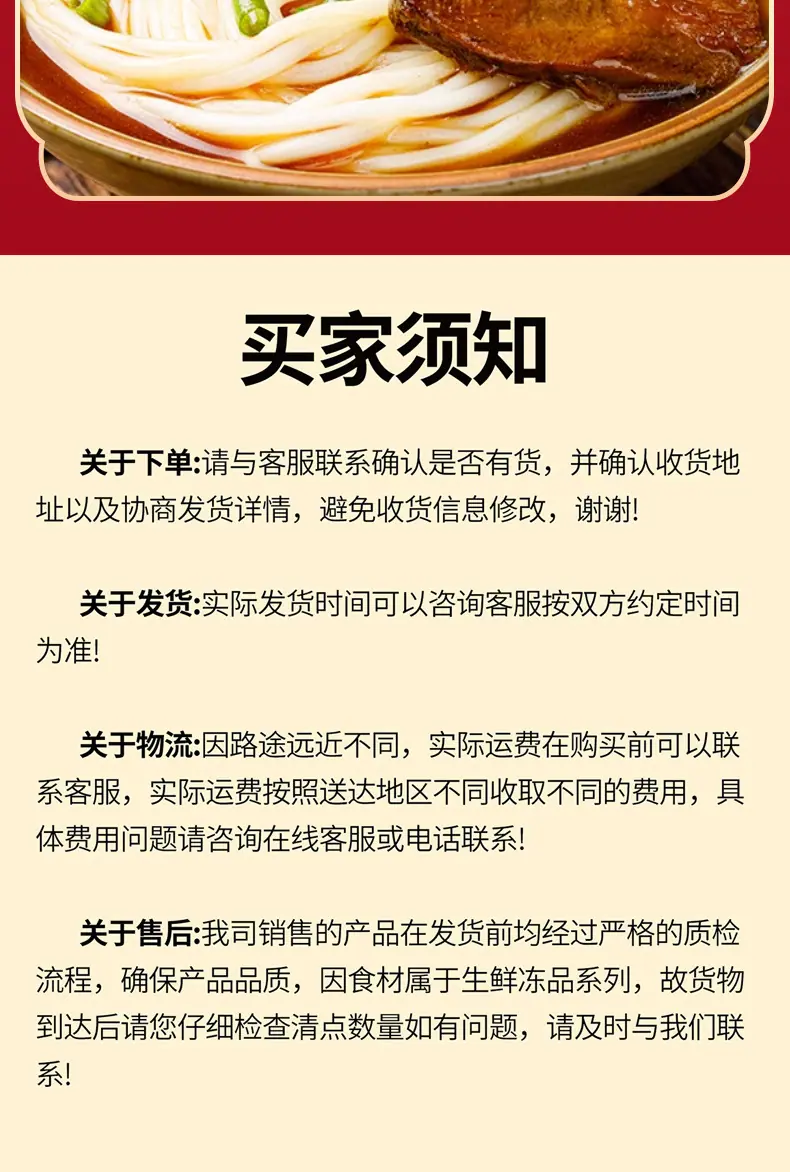 买家须知

关于下单:请与客服联系确认是否有货，并确认收货地址以及协商发货详情，避免收货信息修改，谢谢!

关于发货:实际发货时间可以咨询客服按双方约定时间为准!

关于物流:因路途远近不同，实际运费在购买前可以联系客服，实际运费按照送达地区不同收取不同的费用，具体费用问题请咨询在线客服或电话联系!

关于售后:我司销售的产品在发货前均经过严格的质检流程，确保产品品质，因食材属于生鲜冻品系列，故货物到达后请您仔细检查清点数量如有问题，请及时与我们联系!